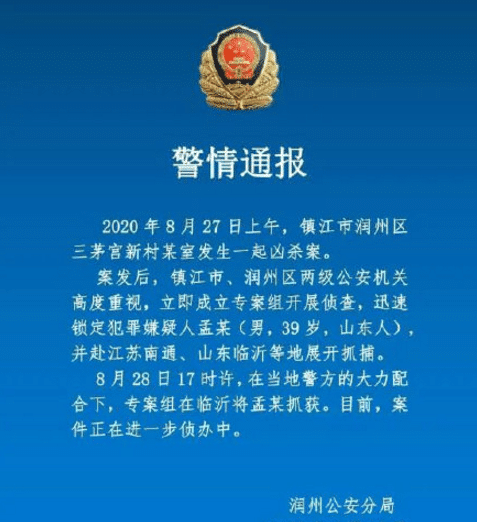 警情通报

2020年8月27日上午，镇江市润州区三茅宫新村某室发生一起凶杀案。

案发后，镇江市、润州区两级公安机关高度重视，立即成立专案组开展侦查，迅速锁定犯罪嫌疑人孟某（男，39岁，山东人），并赴江苏南通、山东临沂等地展开抓捕。

8月28日17时许，在当地警方的大力配合下，专案组在临沂将孟某抓获。目前，案件正在进一步侦办中。

润州公安分局